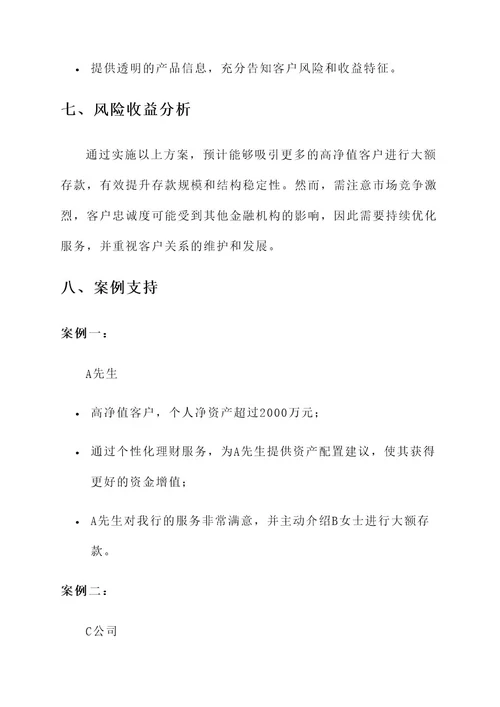 • 提供透明的产品信息，充分告知客户风险和收益特征。

七、风险收益分析

通过实施以上方案，预计能够吸引更多的高净值客户进行大额存款，有效提升存款规模和结构稳定性。然而，需注意市场竞争激烈，客户忠诚度可能受到其他金融机构的影响，因此需要持续优化服务，并重视客户关系的维护和发展。

八、案例支持

案例一：

A先生

• 高净值客户，个人净资产超过2000万元；

• 通过个性化理财服务，为A先生提供资产配置建议，使其获得更好的资金增值；

• A先生对我行的服务非常满意，并主动介绍B女士进行大额存款。

案例二：

C公司